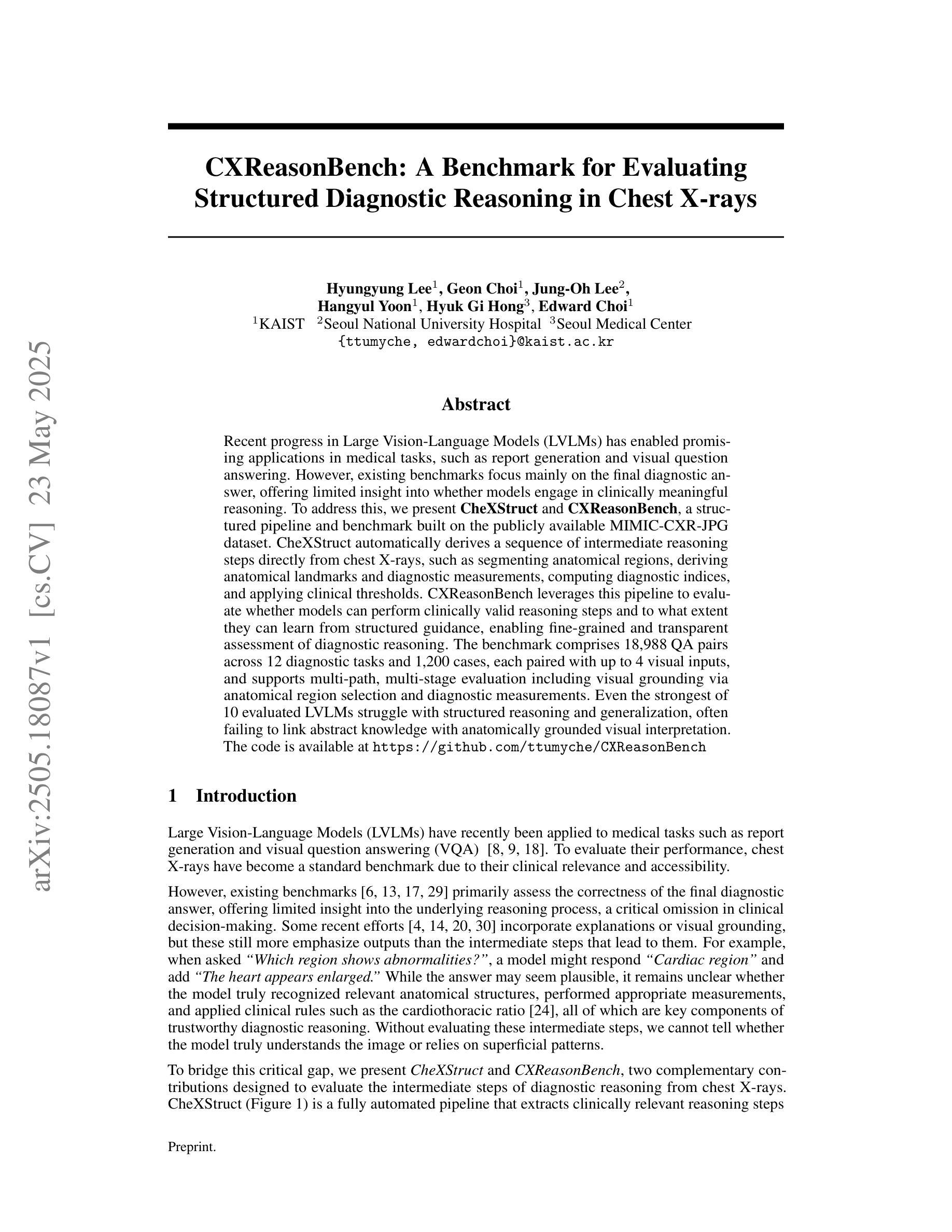 arXiv:2505.18087v1 [cs.CV] 23 May 2025

CXReasonBench: A Benchmark for Evaluating Structured Diagnostic Reasoning in Chest X-rays

Hyungyung Lee$^1$, Geon Choi$^1$, Jung-Oh Lee$^2$, Hangyul Yoon$^1$, Hyuk Gi Hong$^3$, Edward Choi$^1$
$^1$KAIST $^2$Seoul National University Hospital $^3$Seoul Medical Center
{ttumyche, edwardchoi}@kaist.ac.kr

Abstract

Recent progress in Large Vision-Language Models (LVLMs) has enabled promising applications in medical tasks, such as report generation and visual question answering. However, existing benchmarks focus mainly on the final diagnostic answer, offering limited insight into whether models engage in clinically meaningful reasoning. To address this, we present CheXStruct and CXReasonBench, a structured pipeline and benchmark built on the publicly available MIMIC-CXR-JPG dataset. CheXStruct automatically derives a sequence of intermediate reasoning steps directly from chest X-rays, such as segmenting anatomical regions, deriving anatomical landmarks and diagnostic measurements, computing diagnostic indices, and applying clinical thresholds. CXReasonBench leverages this pipeline to evaluate whether models can perform clinically valid reasoning steps and to what extent they can learn from structured guidance, enabling fine-grained and transparent assessment of diagnostic reasoning. The benchmark comprises 18,988 QA pairs across 12 diagnostic tasks and 1,200 cases, each paired with up to 4 visual inputs, and supports multi-path, multi-stage evaluation including visual grounding via anatomical region selection and diagnostic measurements. Even the strongest of 10 evaluated LVLMs struggle with structured reasoning and generalization, often failing to link abstract knowledge with anatomically grounded visual interpretation. The code is available at https://github.com/ttumyche/CXReasonBench

1 Introduction

Large Vision-Language Models (LVLMs) have recently been applied to medical tasks such as report generation and visual question answering (VQA) [8, 9, 18]. To evaluate their performance, chest X-rays have become a standard benchmark due to their clinical relevance and accessibility.

However, existing benchmarks [6, 13, 17, 29] primarily assess the correctness of the final diagnostic answer, offering limited insight into the underlying reasoning process, a critical omission in clinical decision-making. Some recent efforts [4, 14, 20, 30] incorporate explanations or visual grounding, but these still more emphasize outputs than the intermediate steps that lead to them. For example, when asked “Which region shows abnormalities?”, a model might respond “Cardiac region” and add “The heart appears enlarged.” While the answer may seem plausible, it remains unclear whether the model truly recognized relevant anatomical structures, performed appropriate measurements, and applied clinical rules such as the cardiothoracic ratio [24], all of which are key components of trustworthy diagnostic reasoning. Without evaluating these intermediate steps, we cannot tell whether the model truly understands the image or relies on superficial patterns.

To bridge this critical gap, we present CheXStruct and CXReasonBench, two complementary contributions designed to evaluate the intermediate steps of diagnostic reasoning from chest X-rays. CheXStruct (Figure 1) is a fully automated pipeline that extracts clinically relevant reasoning steps

Preprint.